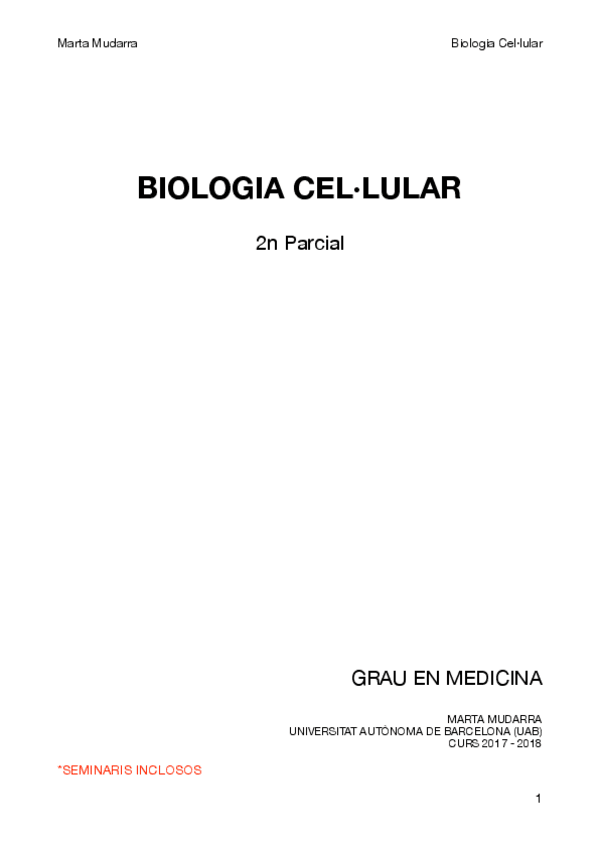 Marta Mudarra

Biologia Cel·lular

BIOLOGIA CEL·LULAR

2n Parcial

GRAU EN MEDICINA

MARTA MUDARRA
UNIVERSITAT AUTÒNOMA DE BARCELONA (UAB)
CURS 2017 - 2018

*SEMINARIS INCLOSOS

1